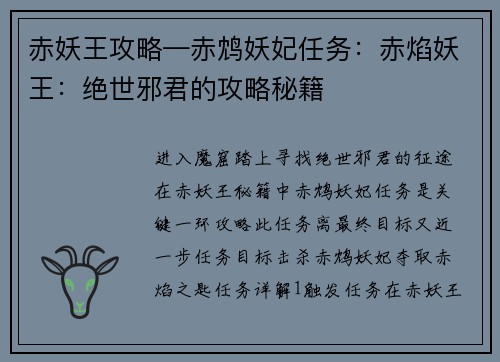 赤妖王攻略—赤鸩妖妃任务：赤焰妖王：绝世邪君的攻略秘籍

进入魔窟踏上寻找绝世邪君的征途在赤妖王秘籍中赤鸩妖妃任务是关键一环攻略此任务离最终目标又近一步任务目标击杀赤鸩妖妃夺取赤焰之匙任务详解1触发任务在赤妖王